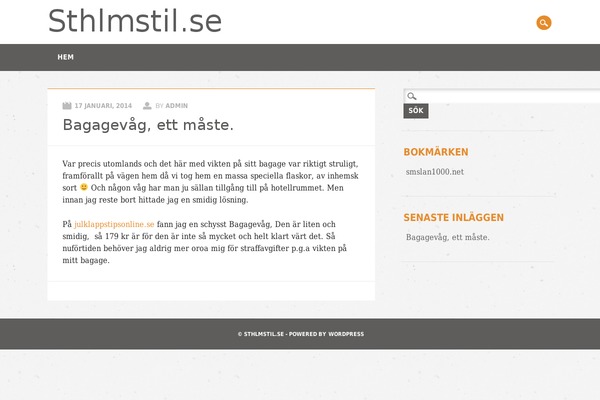 Sthlmstil.se

HEM

17 JANUARI, 2014 BY ADMIN

Bagagevåg, ett måste.

Var precis utomlands och det här med vikten på sitt bagage var riktigt struligt, framförallt på vägen hem då vi tog hem en massa speciella flaskor, av inhemsk sort 🙂 Och någon våg har man ju sällan tillgång till på hotellrummet. Men innan jag reste bort hittade jag en smidig lösning.

På julklappstipsonline.se fann jag en schysst Bagagevåg, Den är liten och smidig, så 179 kr är för den är inte så mycket och helt klart värt det. Så nuförtiden behöver jag aldrig mer oroa mig för straffavgifter p.g.a vikten på mitt bagage.

SÖK

BOKMÄRKEN

smslan1000.net

SENASTE INLÄGGEN

Bagagevåg, ett måste.

© STHLMSTIL.SE - POWERED BY WORDPRESS